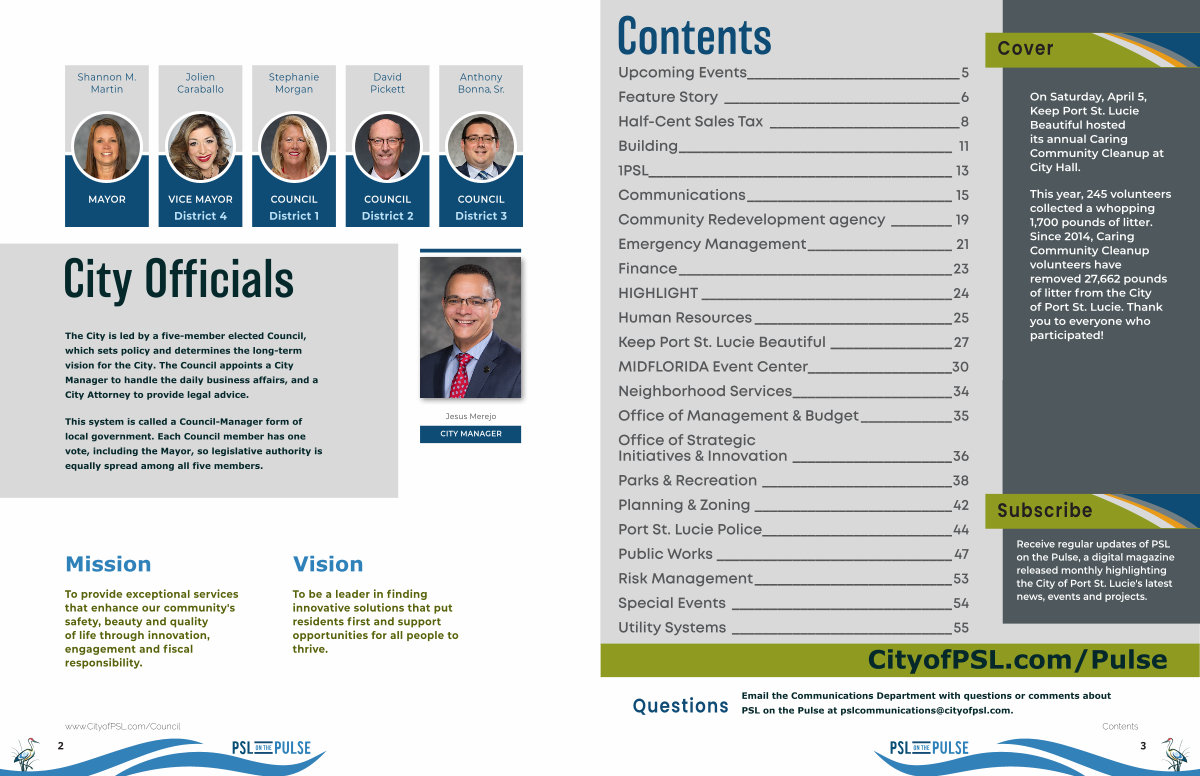 Shannon M. Martin
MAYOR

Jolien Caraballo
VICE MAYOR
District 4

Stephanie Morgan
COUNCIL
District 1

David Pickett
COUNCIL
District 2

Anthony Bonna, Sr.
COUNCIL
District 3

City Officials

The City is led by a five-member elected Council, which sets policy and determines the long-term vision for the City. The Council appoints a City Manager to handle the daily business affairs, and a City Attorney to provide legal advice.

This system is called a Council-Manager form of local government. Each Council member has one vote, including the Mayor, so legislative authority is equally spread among all five members.

Jesus Merejo
CITY MANAGER

Mission

To provide exceptional services that enhance our community's safety, beauty and quality of life through innovation, engagement and fiscal responsibility.

Vision

To be a leader in finding innovative solutions that put residents first and support opportunities for all people to thrive.

www.CityofPSL.com/Council

2

PSL ON THE PULSE

Contents

Upcoming Events 5
Feature Story 6
Half-Cent Sales Tax 8
Building 11
1PSL 13
Communications 15
Community Redevelopment agency 19
Emergency Management 21
Finance 23
HIGHLIGHT 24
Human Resources 25
Keep Port St. Lucie Beautiful 27
MIDFLORIDA Event Center 30
Neighborhood Services 34
Office of Management & Budget 35
Office of Strategic Initiatives & Innovation 36
Parks & Recreation 38
Planning & Zoning 42
Port St. Lucie Police 44
Public Works 47
Risk Management 53
Special Events 54
Utility Systems 55

Cover

On Saturday, April 5, Keep Port St. Lucie Beautiful hosted its annual Caring Community Cleanup at City Hall.

This year, 245 volunteers collected a whopping 1,700 pounds of litter. Since 2014, Caring Community Cleanup volunteers have removed 27,662 pounds of litter from the City of Port St. Lucie. Thank you to everyone who participated!

Subscribe

Receive regular updates of PSL on the Pulse, a digital magazine released monthly highlighting the City of Port St. Lucie's latest news, events and projects.

CityofPSL.com/Pulse

Questions

Email the Communications Department with questions or comments about PSL on the Pulse at pslcommunications@cityofpsl.com.

Contents

PSL ON THE PULSE

3